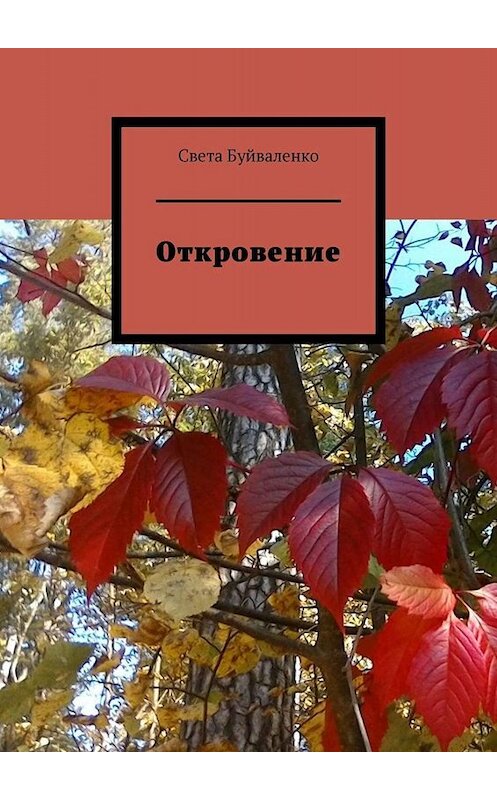 Света Буйваленко

Откровение